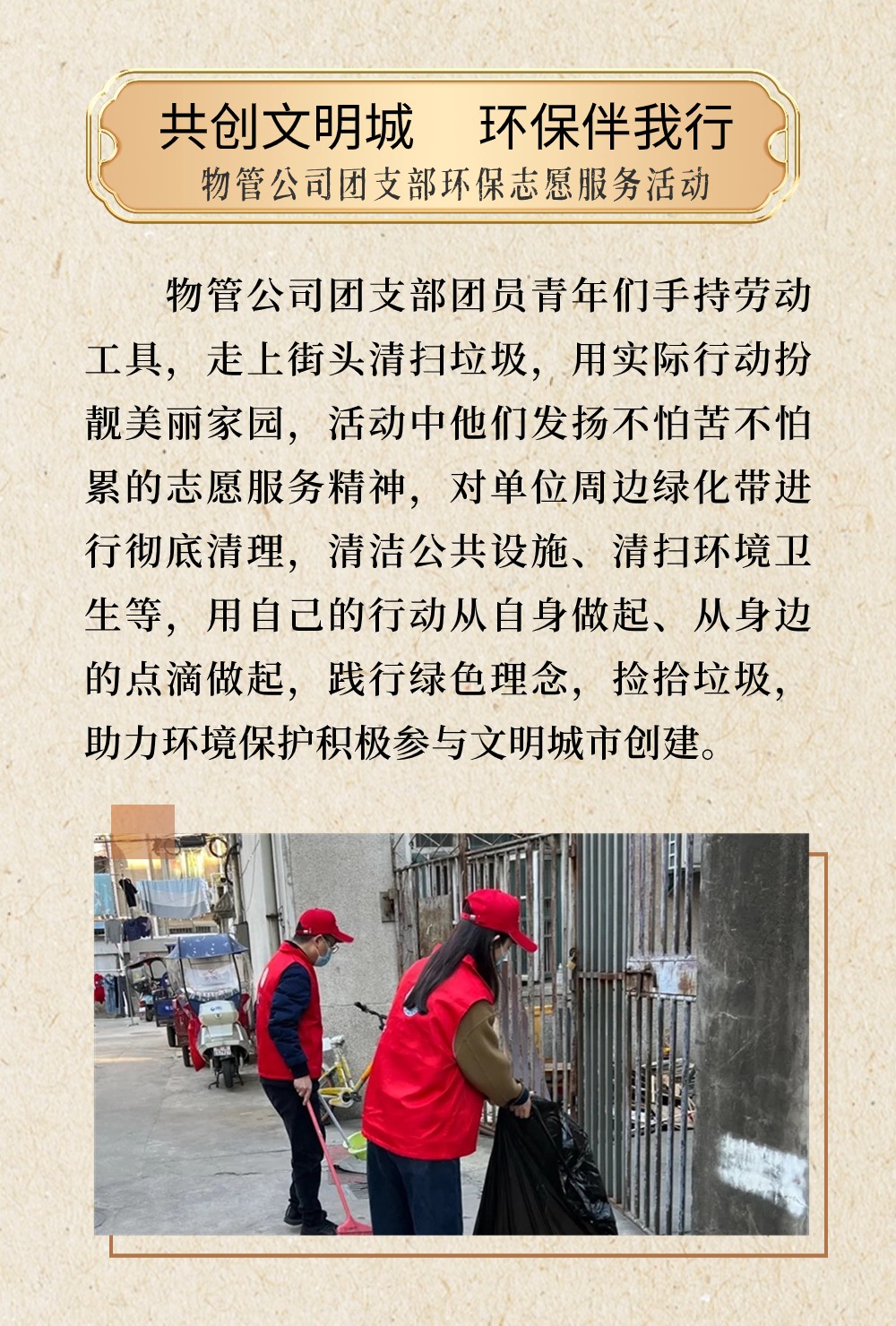 共创文明城　环保伴我行
物管公司团支部环保志愿服务活动

物管公司团支部团员青年们手持劳动工具，走上街头清扫垃圾，用实际行动扮靓美丽家园，活动中他们发扬不怕苦不怕累的志愿服务精神，对单位周边绿化带进行彻底清理，清洁公共设施、清扫环境卫生等，用自己的行动从自身做起、从身边的点滴做起，践行绿色理念，捡拾垃圾，助力环境保护积极参与文明城市创建。